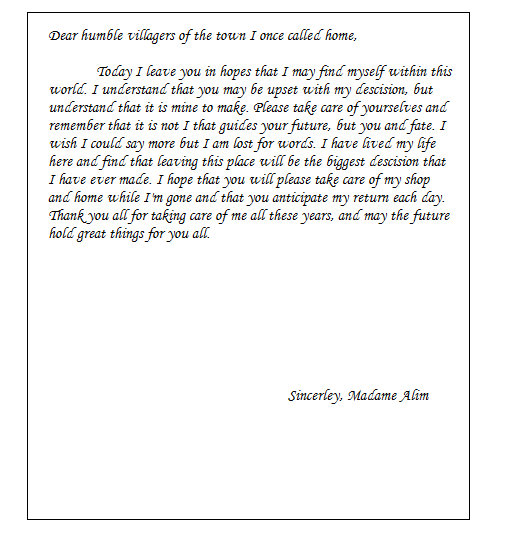 Dear humble villagers of the town I once called home,

Today I leave you in hopes that I may find myself within this world. I understand that you may be upset with my descision, but understand that it is mine to make. Please take care of yourselves and remember that it is not I that guides your future, but you and fate. I wish I could say more but I am lost for words. I have lived my life here and find that leaving this place will be the biggest descision that I have ever made. I hope that you will please take care of my shop and home while I'm gone and that you anticipate my return each day. Thank you all for taking care of me all these years, and may the future hold great things for you all.

Sincerley, Madame Alim